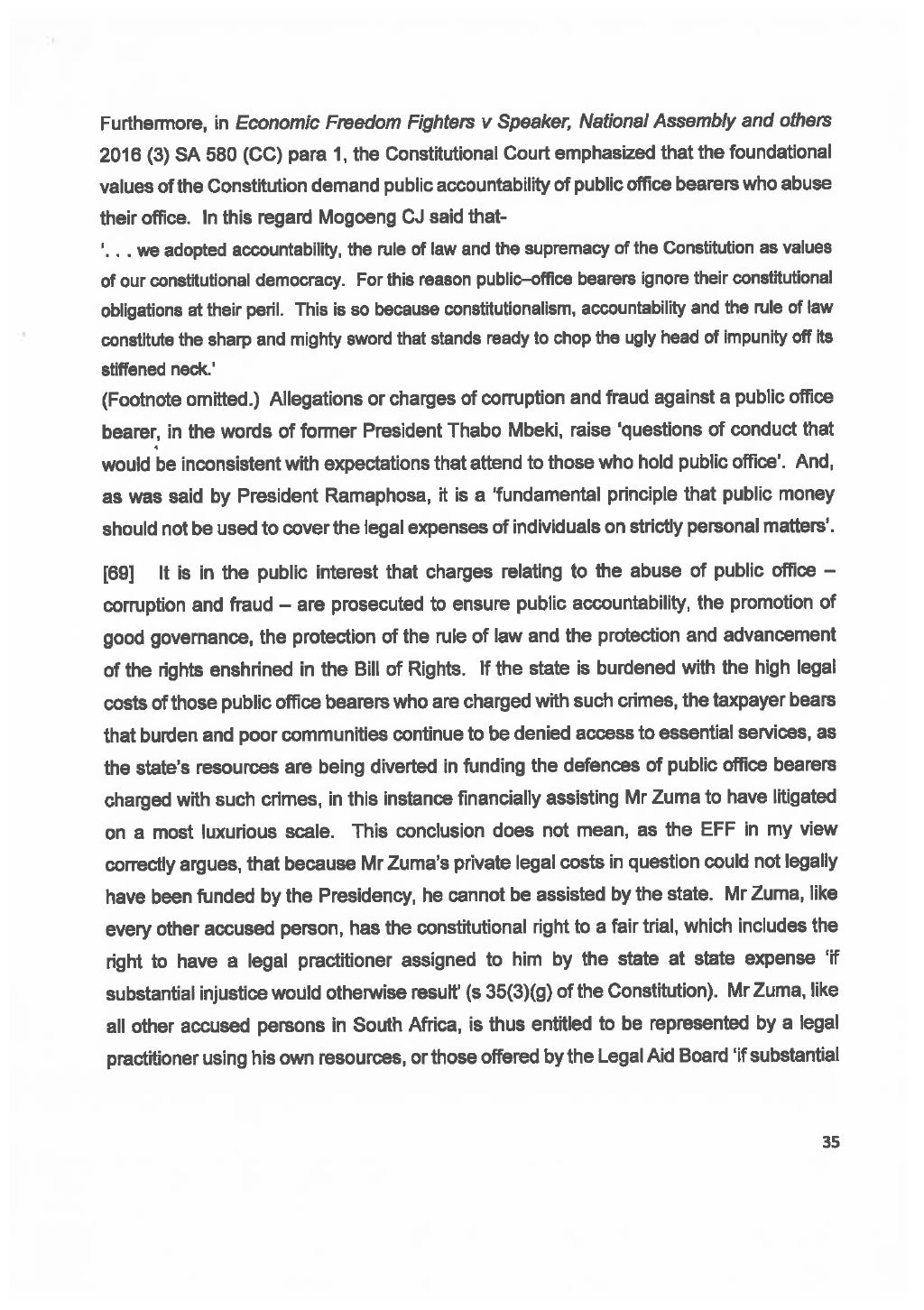 Furthermore, in Economic Freedom Fighters v Speaker, National Assembly and others 2016 (3) SA 580 (CC) para 1, the Constitutional Court emphasized that the foundational values of the Constitution demand public accountability of public office bearers who abuse their office. In this regard Mogoeng CJ said that-

'. . . we adopted accountability, the rule of law and the supremacy of the Constitution as values of our constitutional democracy. For this reason public–office bearers ignore their constitutional obligations at their peril. This is so because constitutionalism, accountability and the rule of law constitute the sharp and mighty sword that stands ready to chop the ugly head of impunity off its stiffened neck.'

(Footnote omitted.) Allegations or charges of corruption and fraud against a public office bearer, in the words of former President Thabo Mbeki, raise 'questions of conduct that would be inconsistent with expectations that attend to those who hold public office'. And, as was said by President Ramaphosa, it is a 'fundamental principle that public money should not be used to cover the legal expenses of individuals on strictly personal matters'.

[69] It is in the public interest that charges relating to the abuse of public office – corruption and fraud – are prosecuted to ensure public accountability, the promotion of good governance, the protection of the rule of law and the protection and advancement of the rights enshrined in the Bill of Rights. If the state is burdened with the high legal costs of those public office bearers who are charged with such crimes, the taxpayer bears that burden and poor communities continue to be denied access to essential services, as the state's resources are being diverted in funding the defences of public office bearers charged with such crimes, in this instance financially assisting Mr Zuma to have litigated on a most luxurious scale. This conclusion does not mean, as the EFF in my view correctly argues, that because Mr Zuma's private legal costs in question could not legally have been funded by the Presidency, he cannot be assisted by the state. Mr Zuma, like every other accused person, has the constitutional right to a fair trial, which includes the right to have a legal practitioner assigned to him by the state at state expense 'if substantial injustice would otherwise result' (s 35(3)(g) of the Constitution). Mr Zuma, like all other accused persons in South Africa, is thus entitled to be represented by a legal practitioner using his own resources, or those offered by the Legal Aid Board 'if substantial

35